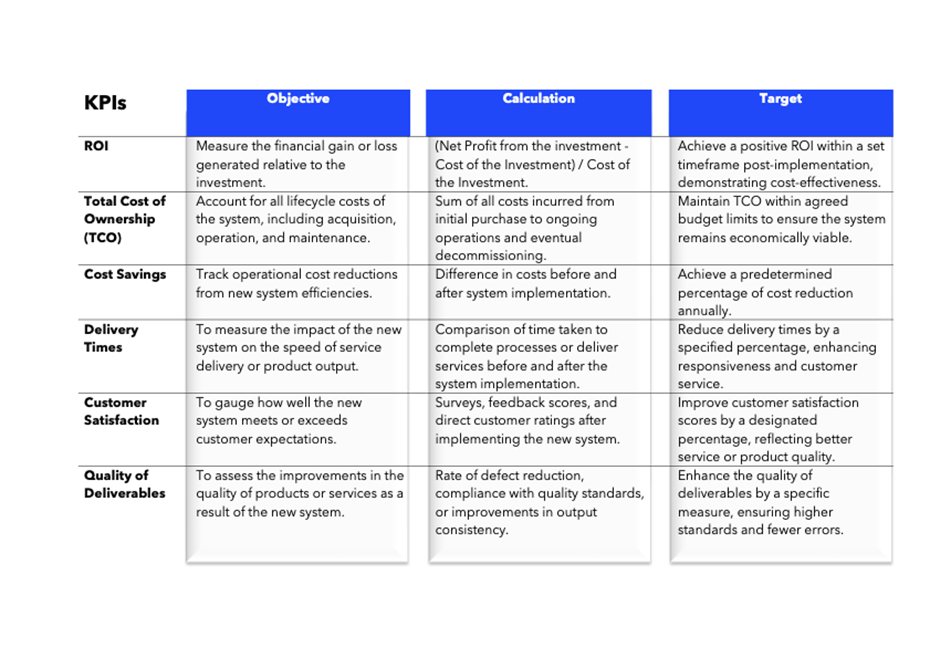 | KPIs | Objective | Calculation | Target |
|---|---|---|---|
| ROI | Measure the financial gain or loss generated relative to the investment. | (Net Profit from the investment - Cost of the Investment) / Cost of the Investment. | Achieve a positive ROI within a set timeframe post-implementation, demonstrating cost-effectiveness. |
| Total Cost of Ownership (TCO) | Account for all lifecycle costs of the system, including acquisition, operation, and maintenance. | Sum of all costs incurred from initial purchase to ongoing operations and eventual decommissioning. | Maintain TCO within agreed budget limits to ensure the system remains economically viable. |
| Cost Savings | Track operational cost reductions from new system efficiencies. | Difference in costs before and after system implementation. | Achieve a predetermined percentage of cost reduction annually. |
| Delivery Times | To measure the impact of the new system on the speed of service delivery or product output. | Comparison of time taken to complete processes or deliver services before and after the system implementation. | Reduce delivery times by a specified percentage, enhancing responsiveness and customer service. |
| Customer Satisfaction | To gauge how well the new system meets or exceeds customer expectations. | Surveys, feedback scores, and direct customer ratings after implementing the new system. | Improve customer satisfaction scores by a designated percentage, reflecting better service or product quality. |
| Quality of Deliverables | To assess the improvements in the quality of products or services as a result of the new system. | Rate of defect reduction, compliance with quality standards, or improvements in output consistency. | Enhance the quality of deliverables by a specific measure, ensuring higher standards and fewer errors. |